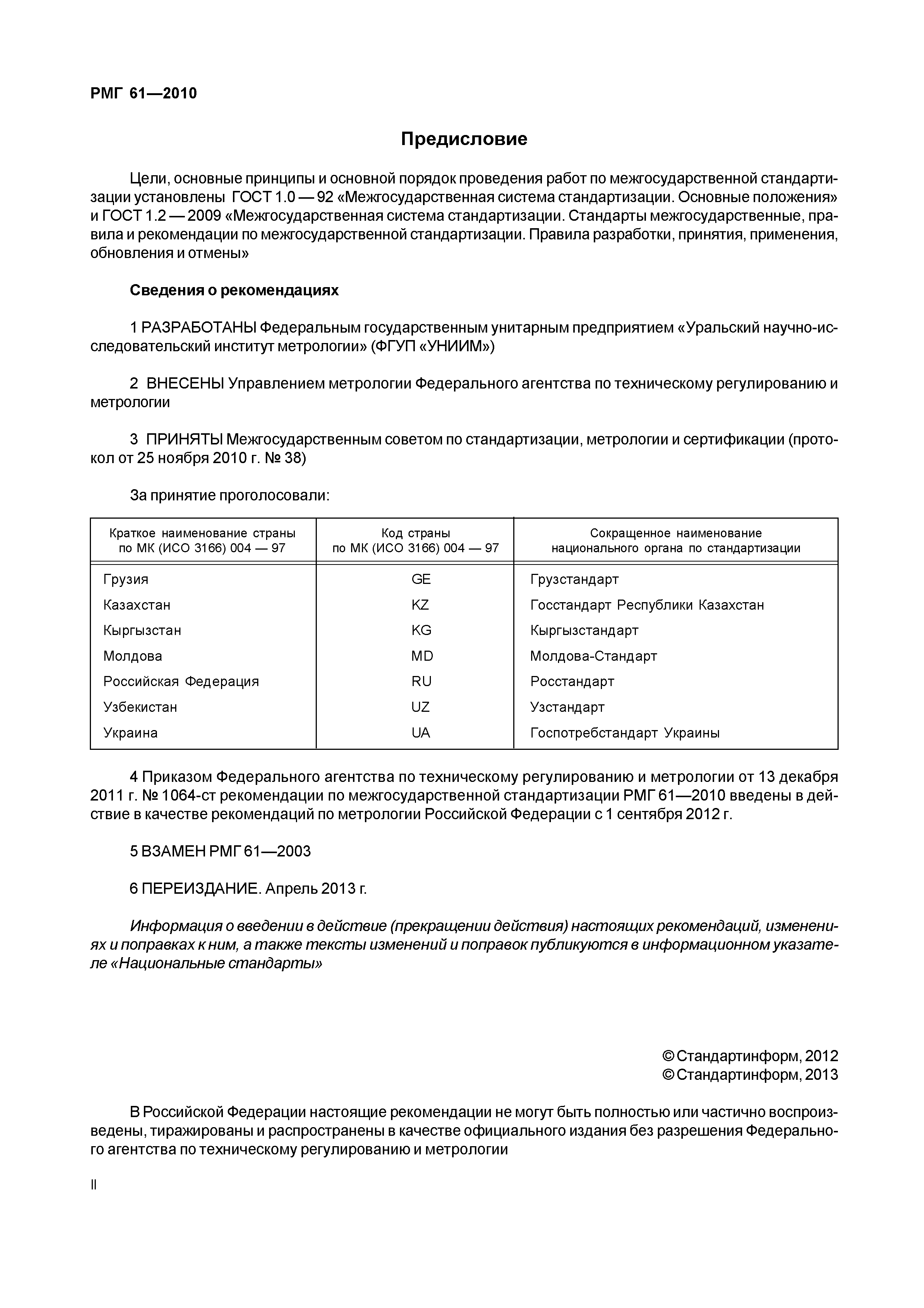 РМГ 61—2010

Предисловие

Цели, основные принципы и основной порядок проведения работ по межгосударственной стандартизации установлены ГОСТ 1.0 — 92 «Межгосударственная система стандартизации. Основные положения» и ГОСТ 1.2 — 2009 «Межгосударственная система стандартизации. Стандарты межгосударственные, правила и рекомендации по межгосударственной стандартизации. Правила разработки, принятия, применения, обновления и отмены»

Сведения о рекомендациях

1 РАЗРАБОТАНЫ Федеральным государственным унитарным предприятием «Уральский научно-исследовательский институт метрологии» (ФГУП «УНИИМ»)

2 ВНЕСЕНЫ Управлением метрологии Федерального агентства по техническому регулированию и метрологии

3 ПРИНЯТЫ Межгосударственным советом по стандартизации, метрологии и сертификации (протокол от 25 ноября 2010 г. № 38)

За принятие проголосовали:

| Краткое наименование страны по МК (ИСО 3166) 004 — 97 | Код страны по МК (ИСО 3166) 004 — 97 | Сокращенное наименование национального органа по стандартизации |
|---|---|---|
| Грузия | GE | Грузстандарт |
| Казахстан | KZ | Госстандарт Республики Казахстан |
| Кыргызстан | KG | Кыргызстандарт |
| Молдова | MD | Молдова-Стандарт |
| Российская Федерация | RU | Росстандарт |
| Узбекистан | UZ | Узстандарт |
| Украина | UA | Госпотребстандарт Украины |

4 Приказом Федерального агентства по техническому регулированию и метрологии от 13 декабря 2011 г. № 1064-ст рекомендации по межгосударственной стандартизации РМГ 61—2010 введены в действие в качестве рекомендаций по метрологии Российской Федерации с 1 сентября 2012 г.

5 ВЗАМЕН РМГ 61—2003

6 ПЕРЕИЗДАНИЕ. Апрель 2013 г.

Информация о введении в действие (прекращении действия) настоящих рекомендаций, изменениях и поправках к ним, а также тексты изменений и поправок публикуются в информационном указателе «Национальные стандарты»

© Стандартинформ, 2012
© Стандартинформ, 2013

В Российской Федерации настоящие рекомендации не могут быть полностью или частично воспроизведены, тиражированы и распространены в качестве официального издания без разрешения Федерального агентства по техническому регулированию и метрологии

II